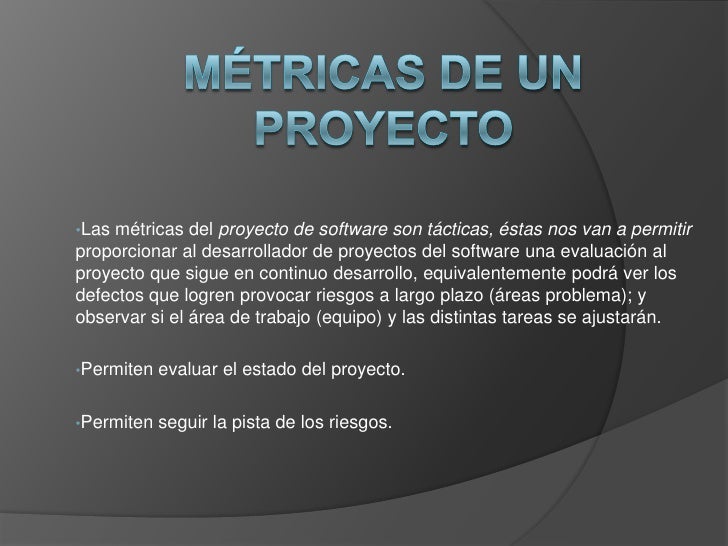 MÉTRICAS DE UN PROYECTO

• Las métricas del proyecto de software son tácticas, éstas nos van a permitir proporcionar al desarrollador de proyectos del software una evaluación al proyecto que sigue en continuo desarrollo, equivalentemente podrá ver los defectos que logren provocar riesgos a largo plazo (áreas problema); y observar si el área de trabajo (equipo) y las distintas tareas se ajustarán.

• Permiten evaluar el estado del proyecto.

• Permiten seguir la pista de los riesgos.